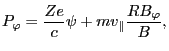 $P_\varphi = \frac{Ze}{c}\psi + mv_\parallel \frac{RB_\varphi}{B},$